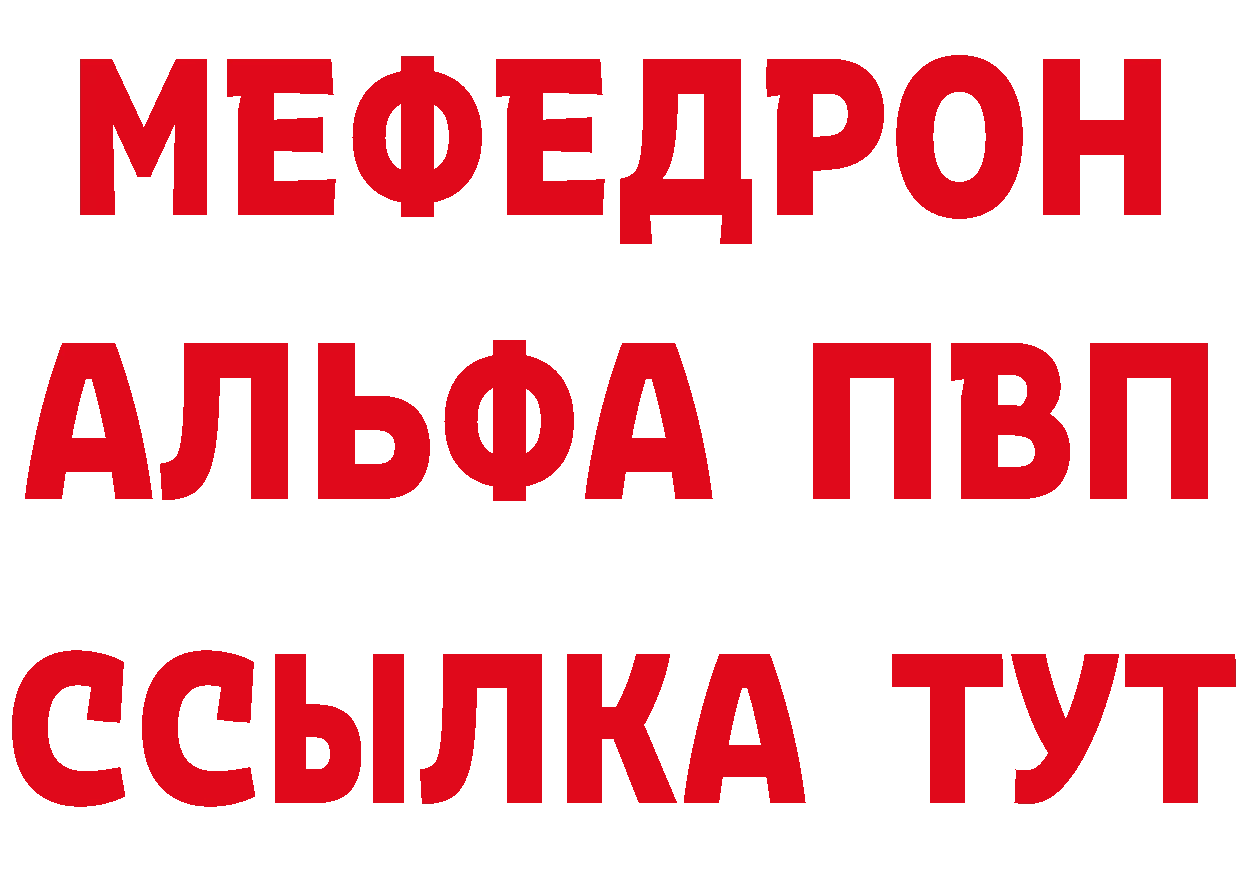 МЕФЕДРОН
АЛЬФА ПВП
ССЫЛКА ТУТ